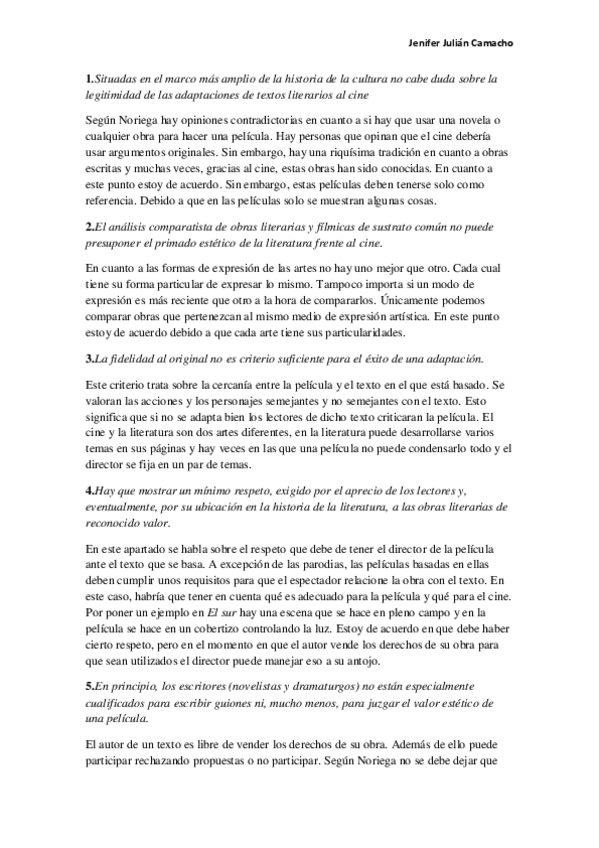 Jenifer Julián Camacho

1.Situadas en el marco más amplio de la historia de la cultura no cabe duda sobre la legitimidad de las adaptaciones de textos literarios al cine

Según Noriega hay opiniones contradictorias en cuanto a si hay que usar una novela o cualquier obra para hacer una película. Hay personas que opinan que el cine debería usar argumentos originales. Sin embargo, hay una riquísima tradición en cuanto a obras escritas y muchas veces, gracias al cine, estas obras han sido conocidas. En cuanto a este punto estoy de acuerdo. Sin embargo, estas películas deben tenerse solo como referencia. Debido a que en las películas solo se muestran algunas cosas.

2.El análisis comparatista de obras literarias y fílmicas de sustrato común no puede presuponer el primado estético de la literatura frente al cine.

En cuanto a las formas de expresión de las artes no hay uno mejor que otro. Cada cual tiene su forma particular de expresar lo mismo. Tampoco importa si un modo de expresión es más reciente que otro a la hora de compararlos. Únicamente podemos comparar obras que pertenezcan al mismo medio de expresión artística. En este punto estoy de acuerdo debido a que cada arte tiene sus particularidades.

3.La fidelidad al original no es criterio suficiente para el éxito de una adaptación.

Este criterio trata sobre la cercanía entre la película y el texto en el que está basado. Se valoran las acciones y los personajes semejantes y no semejantes con el texto. Esto significa que si no se adapta bien los lectores de dicho texto criticaran la película. El cine y la literatura son dos artes diferentes, en la literatura puede desarrollarse varios temas en sus páginas y hay veces en las que una película no puede condensarlo todo y el director se fija en un par de temas.

4.Hay que mostrar un mínimo respeto, exigido por el aprecio de los lectores y, eventualmente, por su ubicación en la historia de la literatura, a las obras literarias de reconocido valor.

En este apartado se habla sobre el respeto que debe de tener el director de la película ante el texto que se basa. A excepción de las parodias, las películas basadas en ellas deben cumplir unos requisitos para que el espectador relacione la obra con el texto. En este caso, habría que tener en cuenta qué es adecuado para la película y qué para el cine. Por poner un ejemplo en El sur hay una escena que se hace en pleno campo y en la película se hace en un cobertizo controlando la luz. Estoy de acuerdo en que debe haber cierto respeto, pero en el momento en que el autor vende los derechos de su obra para que sean utilizados el director puede manejar eso a su antojo.

5.En principio, los escritores (novelistas y dramaturgos) no están especialmente cualificados para escribir guiones ni, mucho menos, para juzgar el valor estético de una película.

El autor de un texto es libre de vender los derechos de su obra. Además de ello puede participar rechazando propuestas o no participar. Según Noriega no se debe dejar que